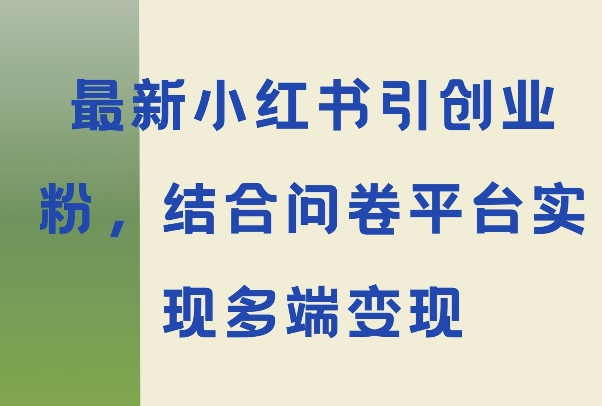 最新小红书引创业粉，结合问卷平台实现多端变现